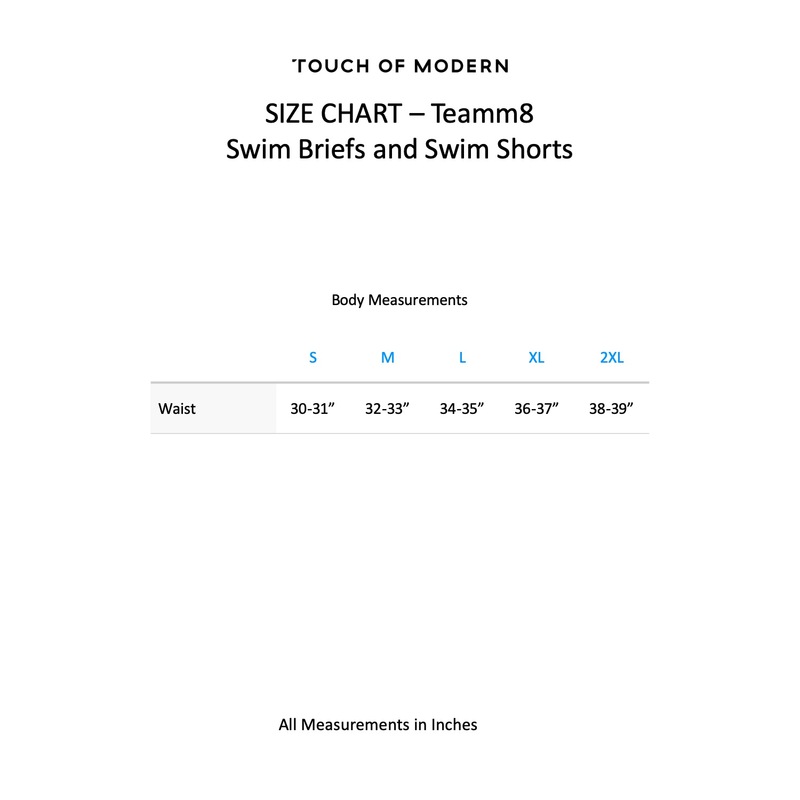 TOUCH OF MODERN

SIZE CHART – Teamm8
Swim Briefs and Swim Shorts

Body Measurements

| | S | M | L | XL | 2XL |
|---|---|---|---|---|---|
| Waist | 30-31” | 32-33” | 34-35” | 36-37” | 38-39” |

All Measurements in Inches